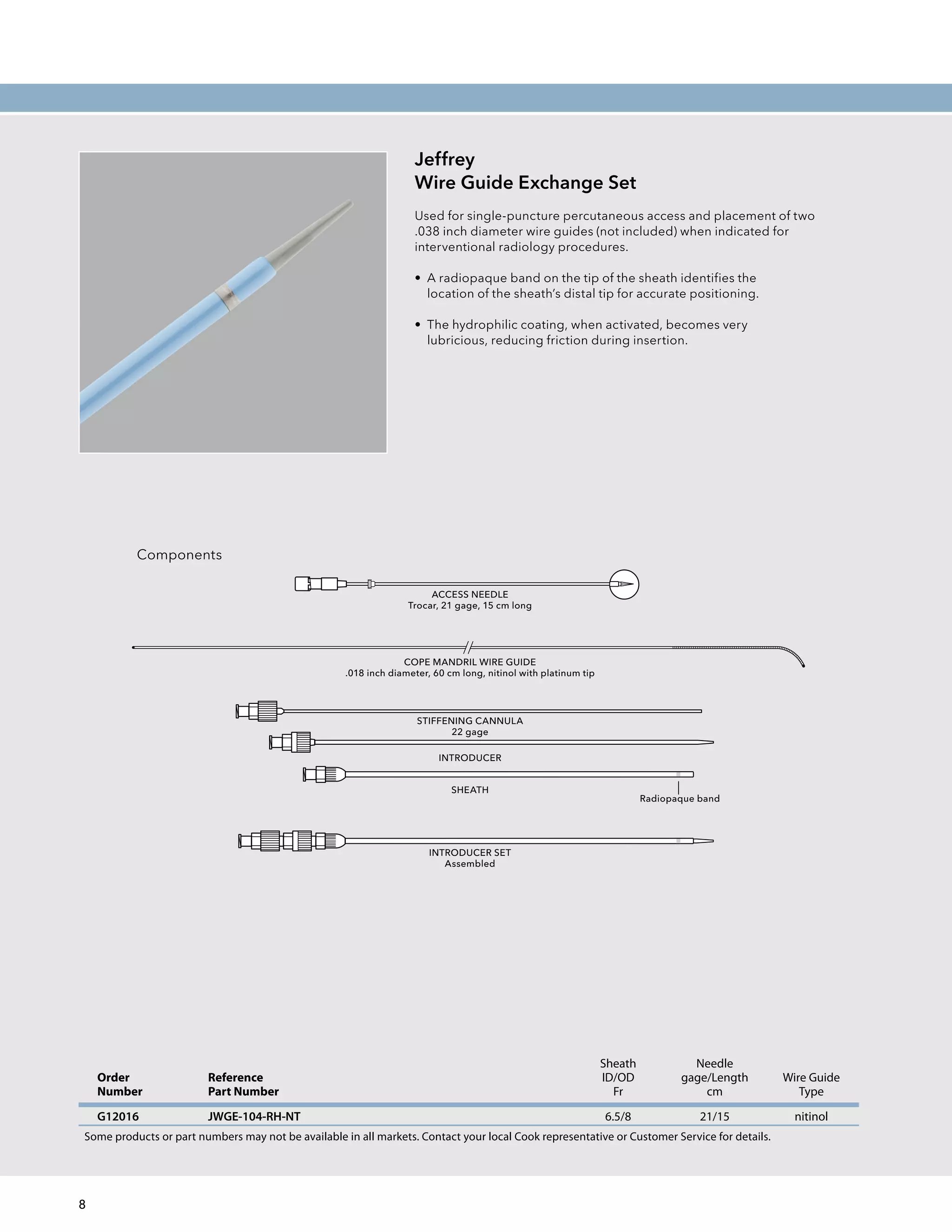 Jeffrey
Wire Guide Exchange Set

Used for single-puncture percutaneous access and placement of two .038 inch diameter wire guides (not included) when indicated for interventional radiology procedures.

• A radiopaque band on the tip of the sheath identifies the location of the sheath's distal tip for accurate positioning.

• The hydrophilic coating, when activated, becomes very lubricious, reducing friction during insertion.

Components

ACCESS NEEDLE
Trocar, 21 gage, 15 cm long

COPE MANDRIL WIRE GUIDE
.018 inch diameter, 60 cm long, nitinol with platinum tip

STIFFENING CANNULA
22 gage

INTRODUCER

SHEATH

Radiopaque band

INTRODUCER SET
Assembled

| Order Number | Reference Part Number | Sheath ID/OD Fr | Needle gage/Length cm | Wire Guide Type |
|---|---|---|---|---|
| G12016 | JWGE-104-RH-NT | 6.5/8 | 21/15 | nitinol |

Some products or part numbers may not be available in all markets. Contact your local Cook representative or Customer Service for details.

8